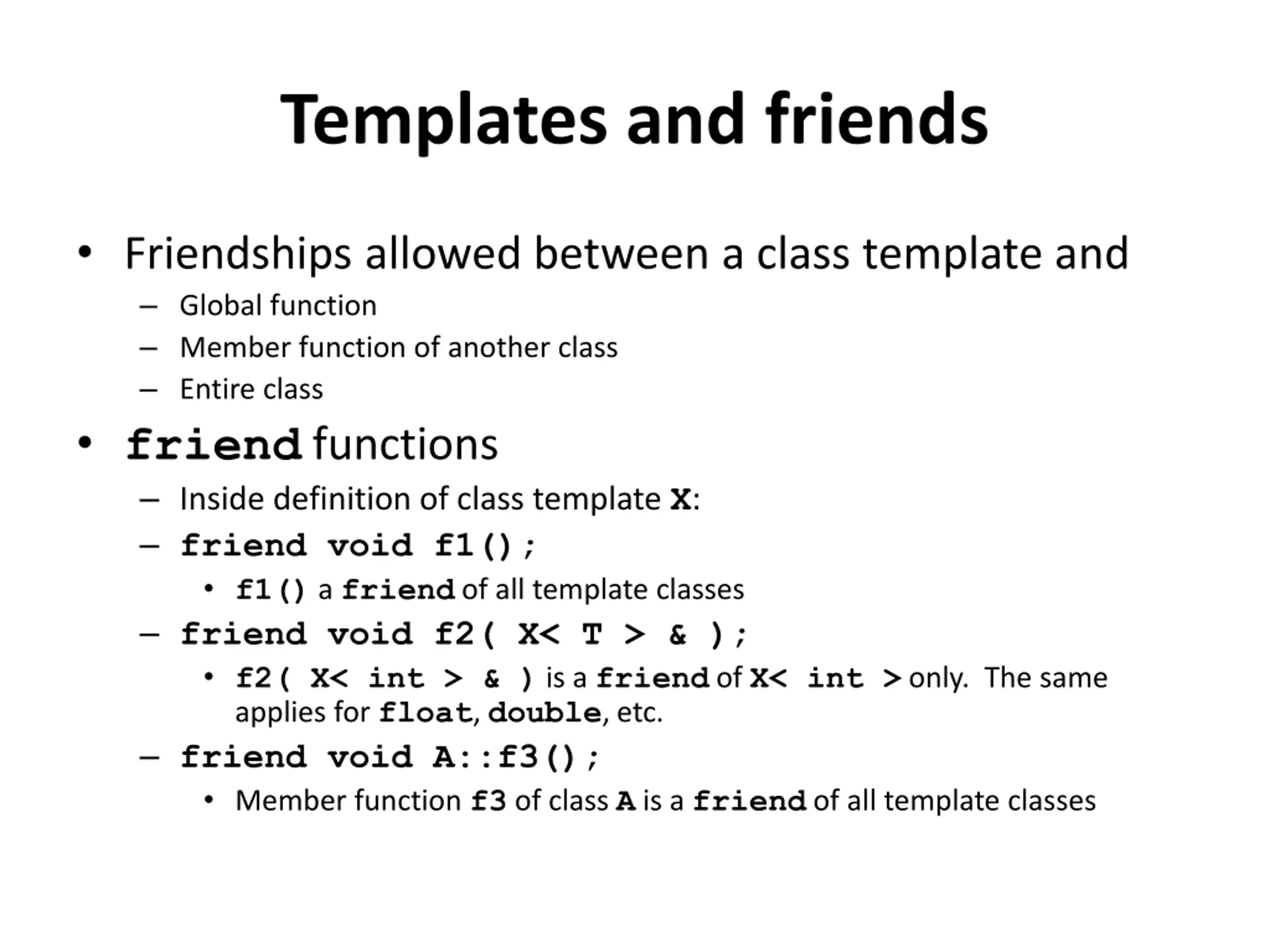 Templates and friends

• Friendships allowed between a class template and
– Global function
– Member function of another class
– Entire class

• friend functions
– Inside definition of class template X:
– friend void f1();
• f1() a friend of all template classes
– friend void f2( X< T > & );
• f2( X< int > & ) is a friend of X< int > only. The same applies for float, double, etc.
– friend void A::f3();
• Member function f3 of class A is a friend of all template classes